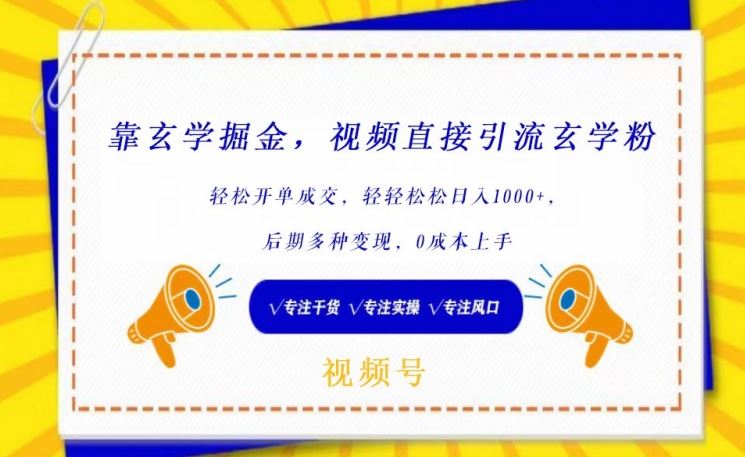 靠玄学掘金，视频直接引流玄学粉

轻松开单成交，轻轻松松日入1000+，

后期多种变现，0成本上手

√专注干货 √专注实操 √专注风口

视频号